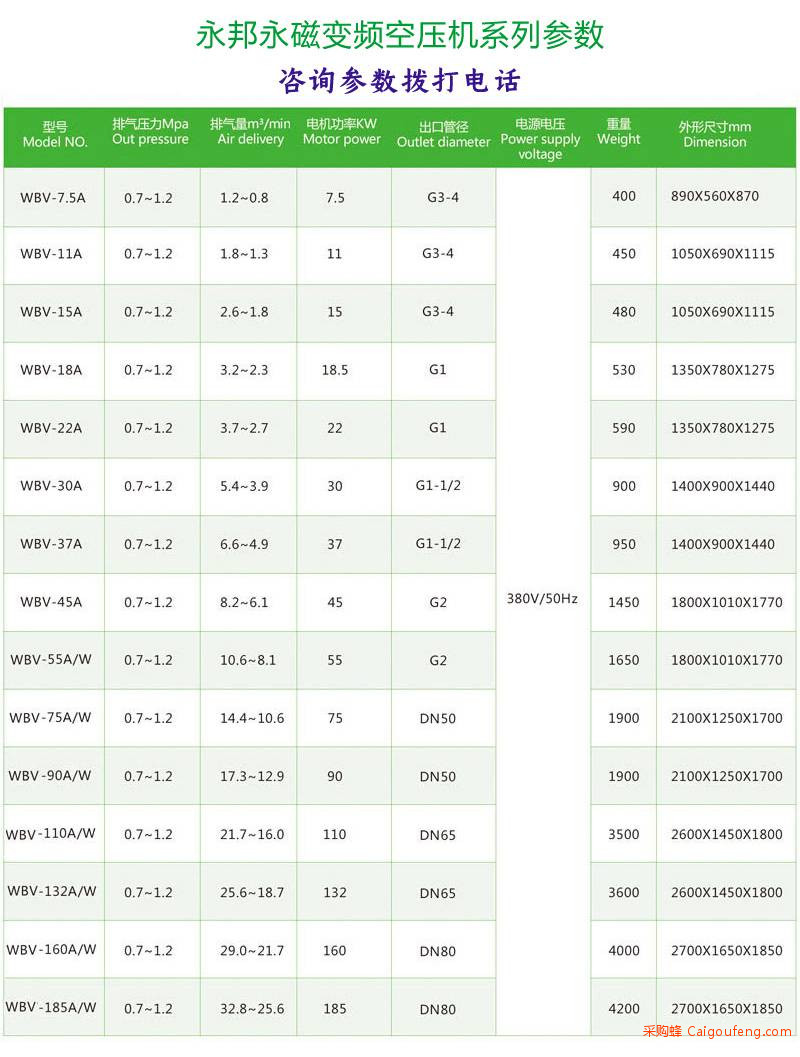 永邦永磁变频空压机系列参数

咨询参数拨打电话

| 型号 Model NO. | 排气压力Mpa Out pressure | 排气量m³/min Air delivery | 电机功率KW Motor power | 出口管径 Outlet diameter | 电源电压 Power supply voltage | 重量 Weight | 外形尺寸mm Dimension |
|---|---|---|---|---|---|---|---|
| WBV-7.5A | 0.7~1.2 | 1.2~0.8 | 7.5 | G3-4 | 380V/50Hz | 400 | 890X560X870 |
| WBV-11A | 0.7~1.2 | 1.8~1.3 | 11 | G3-4 | | 450 | 1050X690X1115 |
| WBV-15A | 0.7~1.2 | 2.6~1.8 | 15 | G3-4 | | 480 | 1050X690X1115 |
| WBV-18A | 0.7~1.2 | 3.2~2.3 | 18.5 | G1 | | 530 | 1350X780X1275 |
| WBV-22A | 0.7~1.2 | 3.7~2.7 | 22 | G1 | | 590 | 1350X780X1275 |
| WBV-30A | 0.7~1.2 | 5.4~3.9 | 30 | G1-1/2 | | 900 | 1400X900X1440 |
| WBV-37A | 0.7~1.2 | 6.6~4.9 | 37 | G1-1/2 | | 950 | 1400X900X1440 |
| WBV-45A | 0.7~1.2 | 8.2~6.1 | 45 | G2 | | 1450 | 1800X1010X1770 |
| WBV-55A/W | 0.7~1.2 | 10.6~8.1 | 55 | G2 | | 1650 | 1800X1010X1770 |
| WBV-75A/W | 0.7~1.2 | 14.4~10.6 | 75 | DN50 | | 1900 | 2100X1250X1700 |
| WBV-90A/W | 0.7~1.2 | 17.3~12.9 | 90 | DN50 | | 1900 | 2100X1250X1700 |
| WBV-110A/W | 0.7~1.2 | 21.7~16.0 | 110 | DN65 | | 3500 | 2600X1450X1800 |
| WBV-132A/W | 0.7~1.2 | 25.6~18.7 | 132 | DN65 | | 3600 | 2600X1450X1800 |
| WBV-160A/W | 0.7~1.2 | 29.0~21.7 | 160 | DN80 | | 4000 | 2700X1650X1850 |
| WBV-185A/W | 0.7~1.2 | 32.8~25.6 | 185 | DN80 | | 4200 | 2700X1650X1850 |

采购蜂 Caigoufeng.com